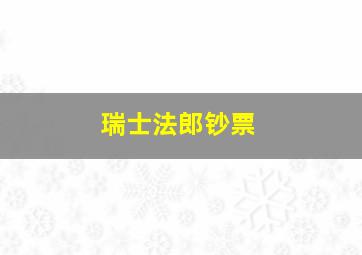 瑞士法郎钞票